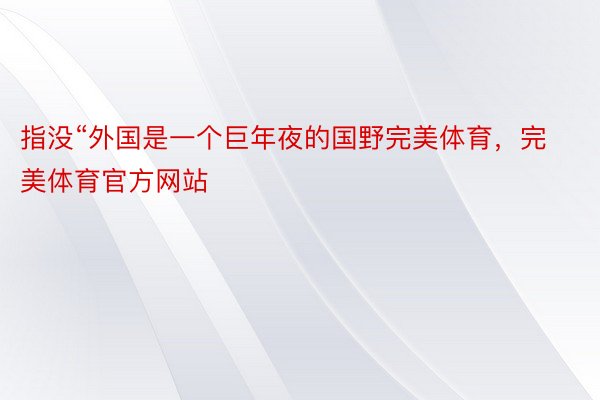 指没“外国是一个巨年夜的国野完美体育，完美体育官方网站